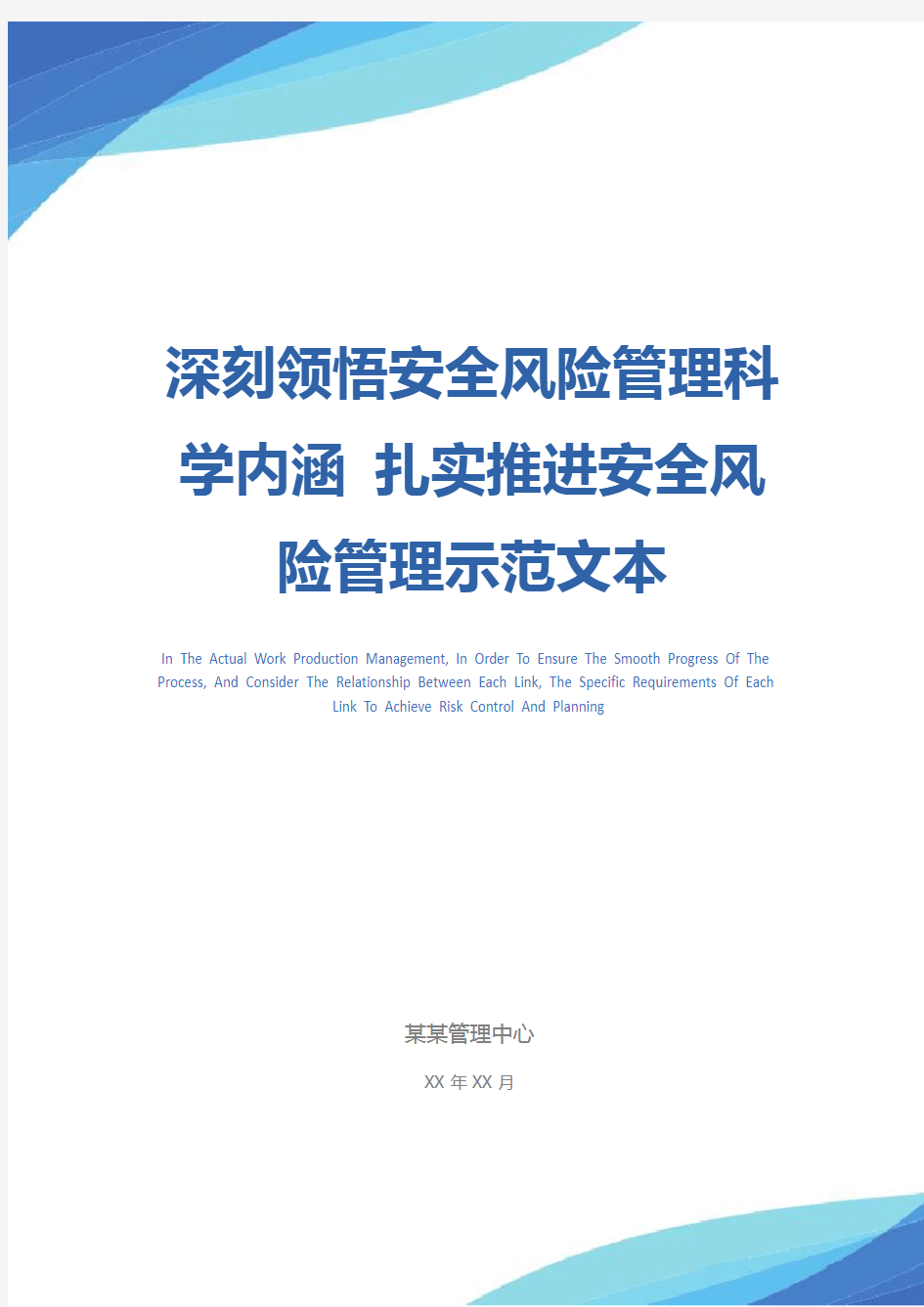 深刻领悟安全风险管理科学内涵 扎实推进安全风险管理示范文本

In The Actual Work Production Management, In Order To Ensure The Smooth Progress Of The Process, And Consider The Relationship Between Each Link, The Specific Requirements Of Each Link To Achieve Risk Control And Planning

某某管理中心

XX 年 XX 月